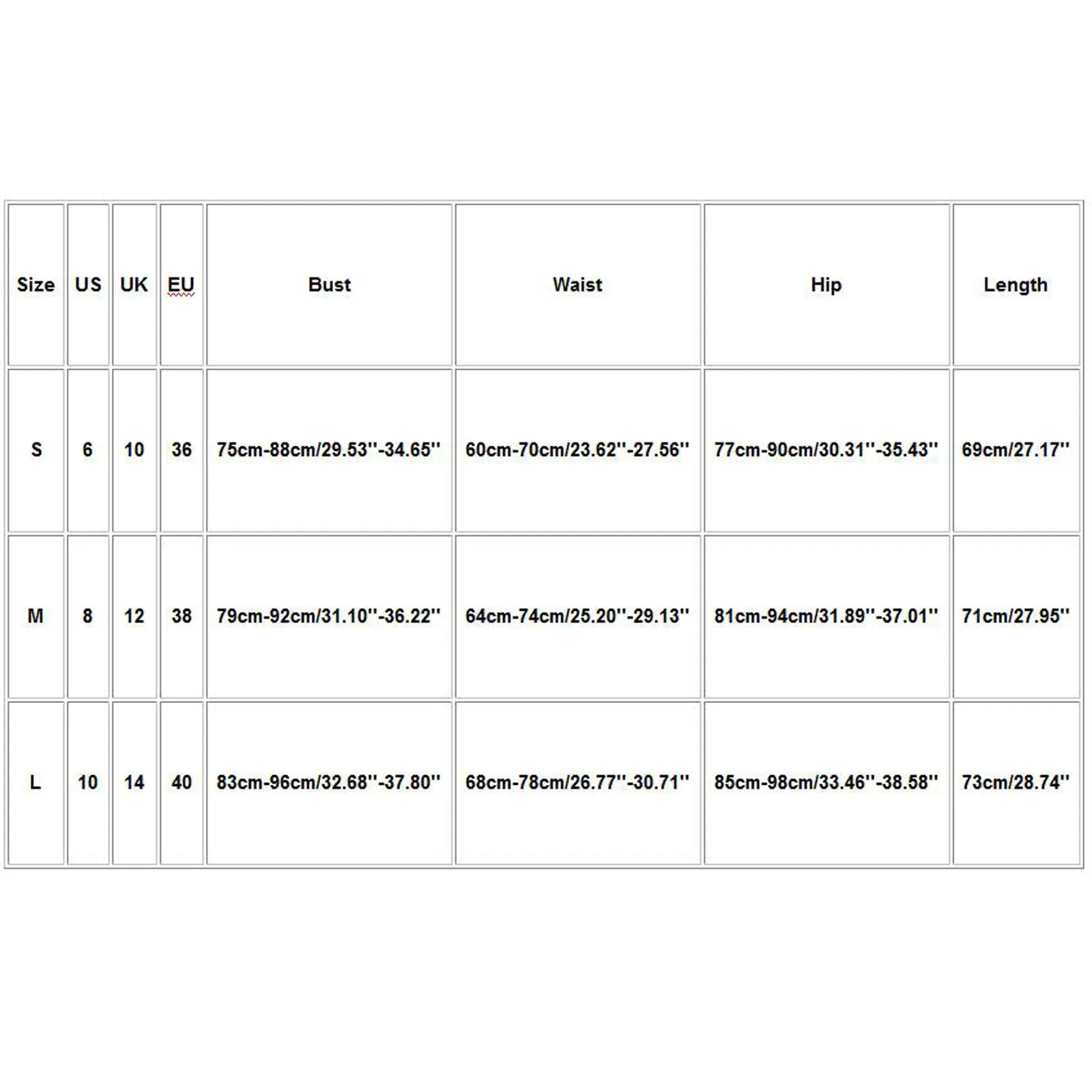 | Size | US | UK | EU | Bust | Waist | Hip | Length |
|---|---|---|---|---|---|---|---|
| S | 6 | 10 | 36 | 75cm-88cm/29.53''-34.65'' | 60cm-70cm/23.62''-27.56'' | 77cm-90cm/30.31''-35.43'' | 69cm/27.17'' |
| M | 8 | 12 | 38 | 79cm-92cm/31.10''-36.22'' | 64cm-74cm/25.20''-29.13'' | 81cm-94cm/31.89''-37.01'' | 71cm/27.95'' |
| L | 10 | 14 | 40 | 83cm-96cm/32.68''-37.80'' | 68cm-78cm/26.77''-30.71'' | 85cm-98cm/33.46''-38.58'' | 73cm/28.74'' |